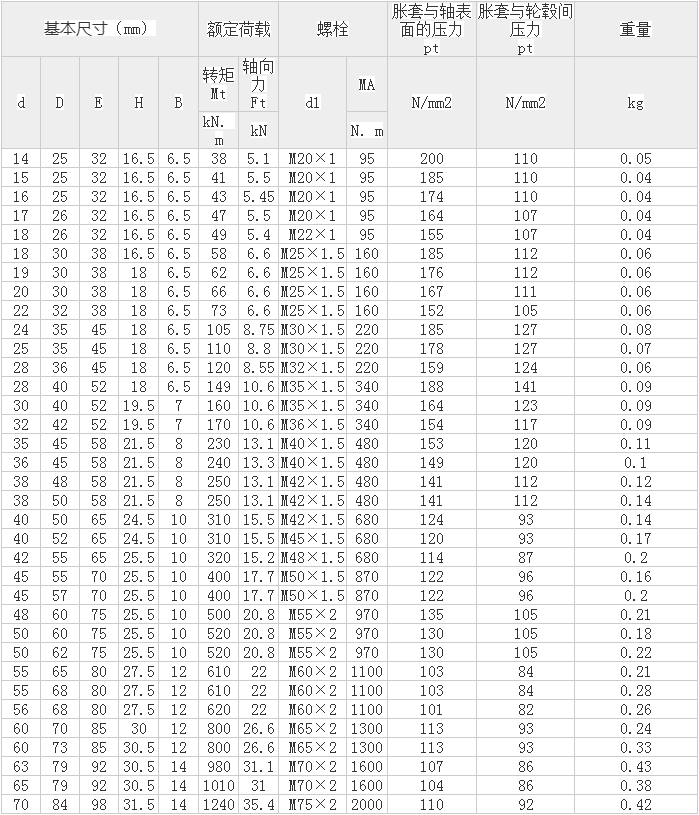 | 基本尺寸（mm） |  |  |  |  | 额定荷载 |  | 螺栓 |  | 胀套与轴表面的压力 pt | 胀套与轮毂间压力 pt | 重量 |
|---|---|---|---|---|---|---|---|---|---|---|---|
| d | D | E | H | B | 转矩 Mt | 轴向力 Ft | d1 | MA | N/mm2 | N/mm2 | kg |
|  |  |  |  |  | kN.m | kN |  | N.m |  |  |  |
| 14 | 25 | 32 | 16.5 | 6.5 | 38 | 5.1 | M20×1 | 95 | 200 | 110 | 0.05 |
| 15 | 25 | 32 | 16.5 | 6.5 | 41 | 5.5 | M20×1 | 95 | 185 | 110 | 0.04 |
| 16 | 25 | 32 | 16.5 | 6.5 | 43 | 5.45 | M20×1 | 95 | 174 | 110 | 0.04 |
| 17 | 26 | 32 | 16.5 | 6.5 | 47 | 5.5 | M20×1 | 95 | 164 | 107 | 0.04 |
| 18 | 26 | 32 | 16.5 | 6.5 | 49 | 5.4 | M22×1 | 95 | 155 | 107 | 0.04 |
| 18 | 30 | 38 | 16.5 | 6.5 | 58 | 6.6 | M25×1.5 | 160 | 185 | 112 | 0.06 |
| 19 | 30 | 38 | 18 | 6.5 | 62 | 6.6 | M25×1.5 | 160 | 176 | 112 | 0.06 |
| 20 | 30 | 38 | 18 | 6.5 | 66 | 6.6 | M25×1.5 | 160 | 167 | 111 | 0.06 |
| 22 | 32 | 38 | 18 | 6.5 | 73 | 6.6 | M25×1.5 | 160 | 152 | 105 | 0.06 |
| 24 | 35 | 45 | 18 | 6.5 | 105 | 8.75 | M30×1.5 | 220 | 185 | 127 | 0.08 |
| 25 | 35 | 45 | 18 | 6.5 | 110 | 8.8 | M30×1.5 | 220 | 178 | 127 | 0.07 |
| 28 | 36 | 45 | 18 | 6.5 | 120 | 8.55 | M32×1.5 | 220 | 159 | 124 | 0.06 |
| 28 | 40 | 52 | 18 | 6.5 | 149 | 10.6 | M35×1.5 | 340 | 188 | 141 | 0.09 |
| 30 | 40 | 52 | 19.5 | 7 | 160 | 10.6 | M35×1.5 | 340 | 164 | 123 | 0.09 |
| 32 | 42 | 52 | 19.5 | 7 | 170 | 10.6 | M36×1.5 | 340 | 154 | 117 | 0.09 |
| 35 | 45 | 58 | 21.5 | 8 | 230 | 13.1 | M40×1.5 | 480 | 153 | 120 | 0.11 |
| 36 | 45 | 58 | 21.5 | 8 | 240 | 13.3 | M40×1.5 | 480 | 149 | 120 | 0.1 |
| 38 | 48 | 58 | 21.5 | 8 | 250 | 13.1 | M42×1.5 | 480 | 141 | 112 | 0.12 |
| 38 | 50 | 58 | 21.5 | 8 | 250 | 13.1 | M42×1.5 | 480 | 141 | 112 | 0.14 |
| 40 | 50 | 65 | 24.5 | 10 | 310 | 15.5 | M42×1.5 | 680 | 124 | 93 | 0.14 |
| 40 | 52 | 65 | 24.5 | 10 | 310 | 15.5 | M45×1.5 | 680 | 120 | 93 | 0.17 |
| 42 | 55 | 65 | 25.5 | 10 | 320 | 15.2 | M48×1.5 | 680 | 114 | 87 | 0.2 |
| 45 | 55 | 70 | 25.5 | 10 | 400 | 17.7 | M50×1.5 | 870 | 122 | 96 | 0.16 |
| 45 | 57 | 70 | 25.5 | 10 | 400 | 17.7 | M50×1.5 | 870 | 122 | 96 | 0.2 |
| 48 | 60 | 75 | 25.5 | 10 | 500 | 20.8 | M55×2 | 970 | 135 | 105 | 0.21 |
| 50 | 60 | 75 | 25.5 | 10 | 520 | 20.8 | M55×2 | 970 | 130 | 105 | 0.18 |
| 50 | 62 | 75 | 25.5 | 10 | 520 | 20.8 | M55×2 | 970 | 130 | 105 | 0.22 |
| 55 | 65 | 80 | 27.5 | 12 | 610 | 22 | M60×2 | 1100 | 103 | 84 | 0.21 |
| 55 | 68 | 80 | 27.5 | 12 | 610 | 22 | M60×2 | 1100 | 103 | 84 | 0.28 |
| 56 | 68 | 80 | 27.5 | 12 | 620 | 22 | M60×2 | 1100 | 101 | 82 | 0.26 |
| 60 | 70 | 85 | 30 | 12 | 800 | 26.6 | M65×2 | 1300 | 113 | 93 | 0.24 |
| 60 | 73 | 85 | 30.5 | 12 | 800 | 26.6 | M65×2 | 1300 | 113 | 93 | 0.33 |
| 63 | 79 | 92 | 30.5 | 14 | 980 | 31.1 | M70×2 | 1600 | 107 | 86 | 0.43 |
| 65 | 79 | 92 | 30.5 | 14 | 1010 | 31 | M70×2 | 1600 | 104 | 86 | 0.38 |
| 70 | 84 | 98 | 31.5 | 14 | 1240 | 35.4 | M75×2 | 2000 | 110 | 92 | 0.42 |